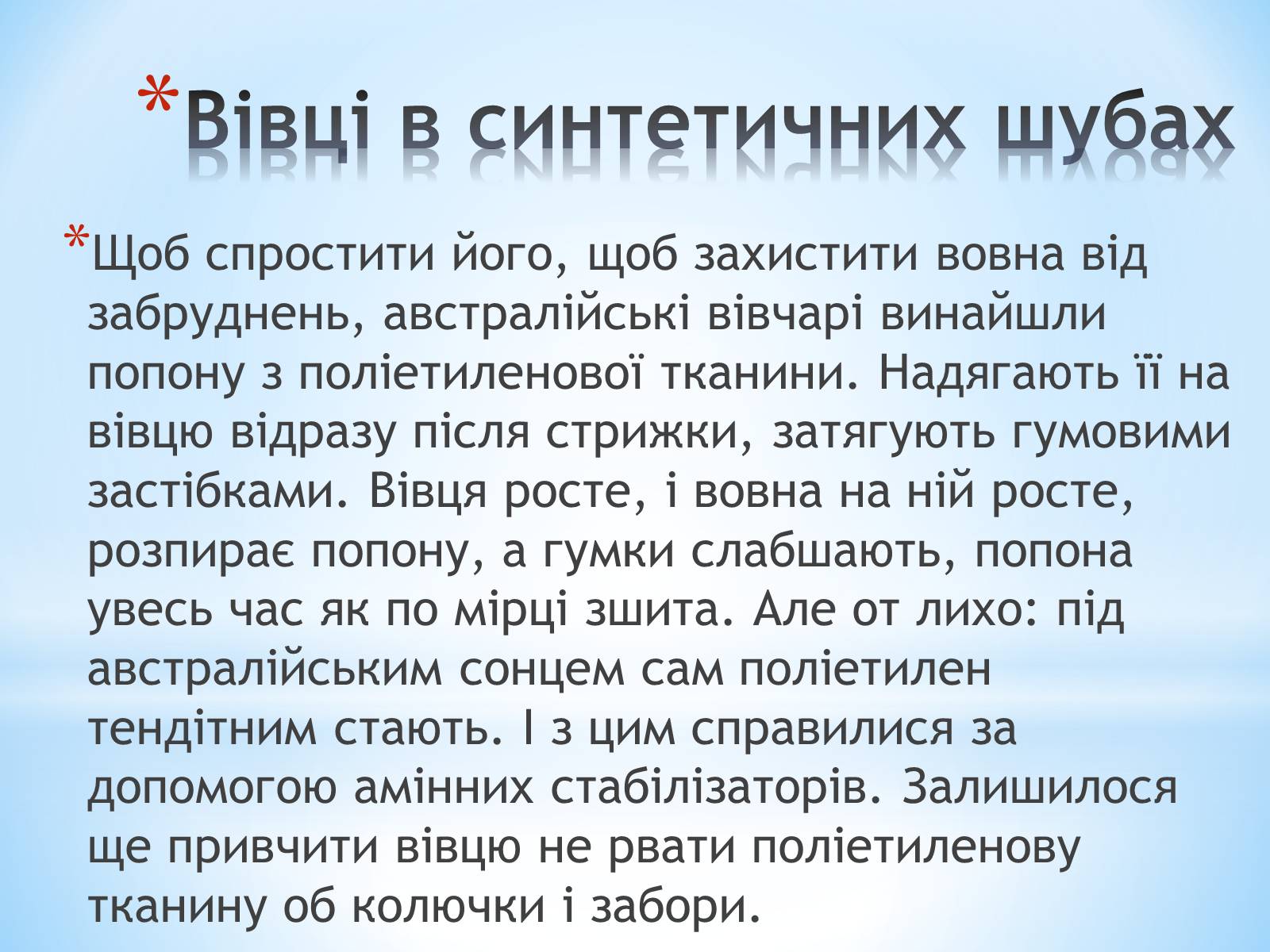 *Вівці в синтетичних шубах

*Щоб спростити його, щоб захистити вовна від забруднень, австралійські вівчарі винайшли попону з поліетиленової тканини. Надягають її на вівцю відразу після стрижки, затягують гумовими застібками. Вівця росте, і вовна на ній росте, розпирає попону, а гумки слабшають, попона увесь час як по мірці зшита. Але от лихо: під австралійським сонцем сам поліетилен тендітним стають. І з цим справилися за допомогою амінних стабілізаторів. Залишилося ще привчити вівцю не рвати поліетиленову тканину об колючки і забори.